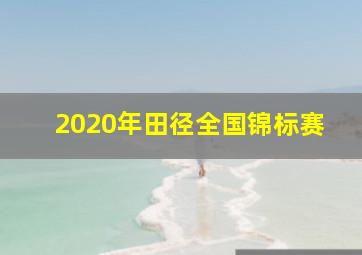 2020年田径全国锦标赛